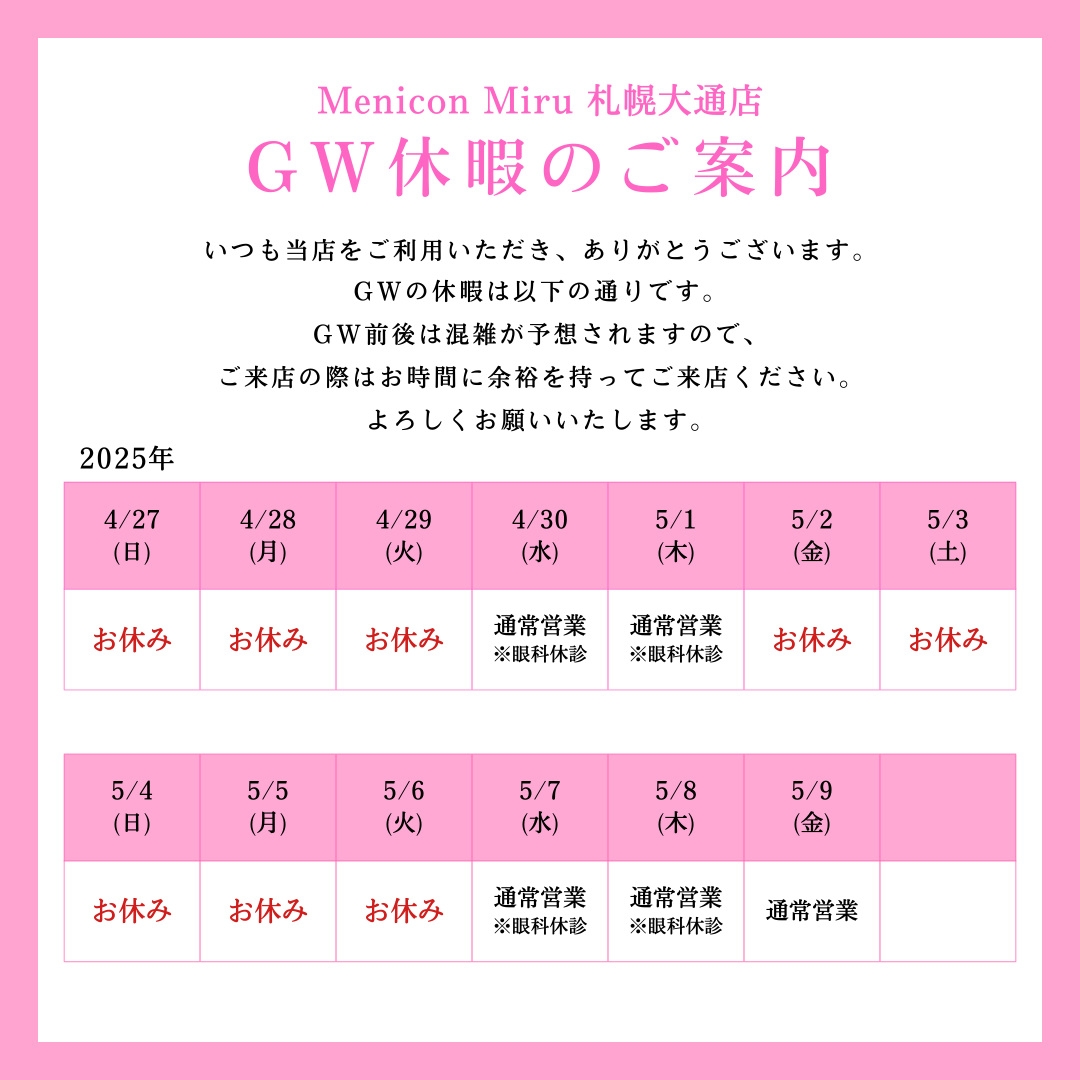 Menicon Miru 札幌大通店

GW休暇のご案内

いつも当店をご利用いただき、ありがとうございます。
GWの休暇は以下の通りです。
GW前後は混雑が予想されますので、
ご来店の際はお時間に余裕を持ってご来店ください。
よろしくお願いいたします。

2025年

| 4/27 (日) | 4/28 (月) | 4/29 (火) | 4/30 (水) | 5/1 (木) | 5/2 (金) | 5/3 (土) |
|---|---|---|---|---|---|---|
| お休み | お休み | お休み | 通常営業 ※眼科休診 | 通常営業 ※眼科休診 | お休み | お休み |

| 5/4 (日) | 5/5 (月) | 5/6 (火) | 5/7 (水) | 5/8 (木) | 5/9 (金) | |
|---|---|---|---|---|---|---|
| お休み | お休み | お休み | 通常営業 ※眼科休診 | 通常営業 ※眼科休診 | 通常営業 | |